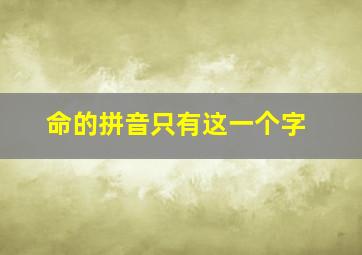 命的拼音只有这一个字